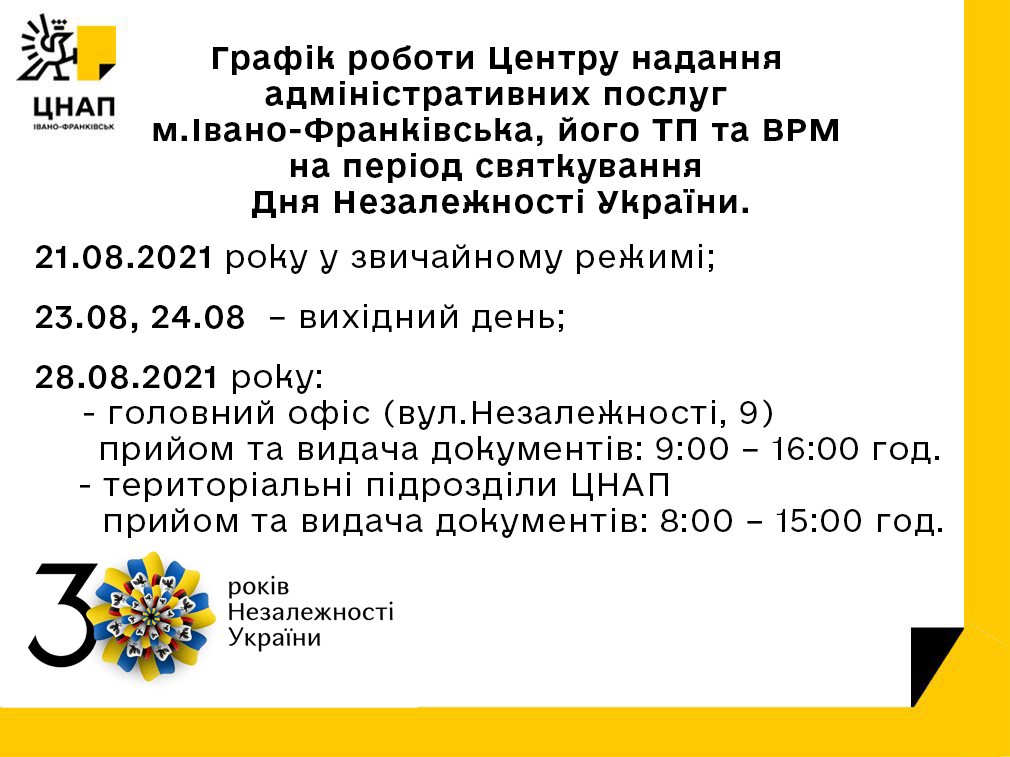 ЦНАП
ІВАНО-ФРАНКІВСЬК

Графік роботи Центру надання адміністративних послуг м.Івано-Франківська, його ТП та ВРМ на період святкування Дня Незалежності України.

21.08.2021 року у звичайному режимі;

23.08, 24.08 – вихідний день;

28.08.2021 року:
- головний офіс (вул.Незалежності, 9) прийом та видача документів: 9:00 – 16:00 год.
- територіальні підрозділи ЦНАП прийом та видача документів: 8:00 – 15:00 год.

30 років Незалежності України